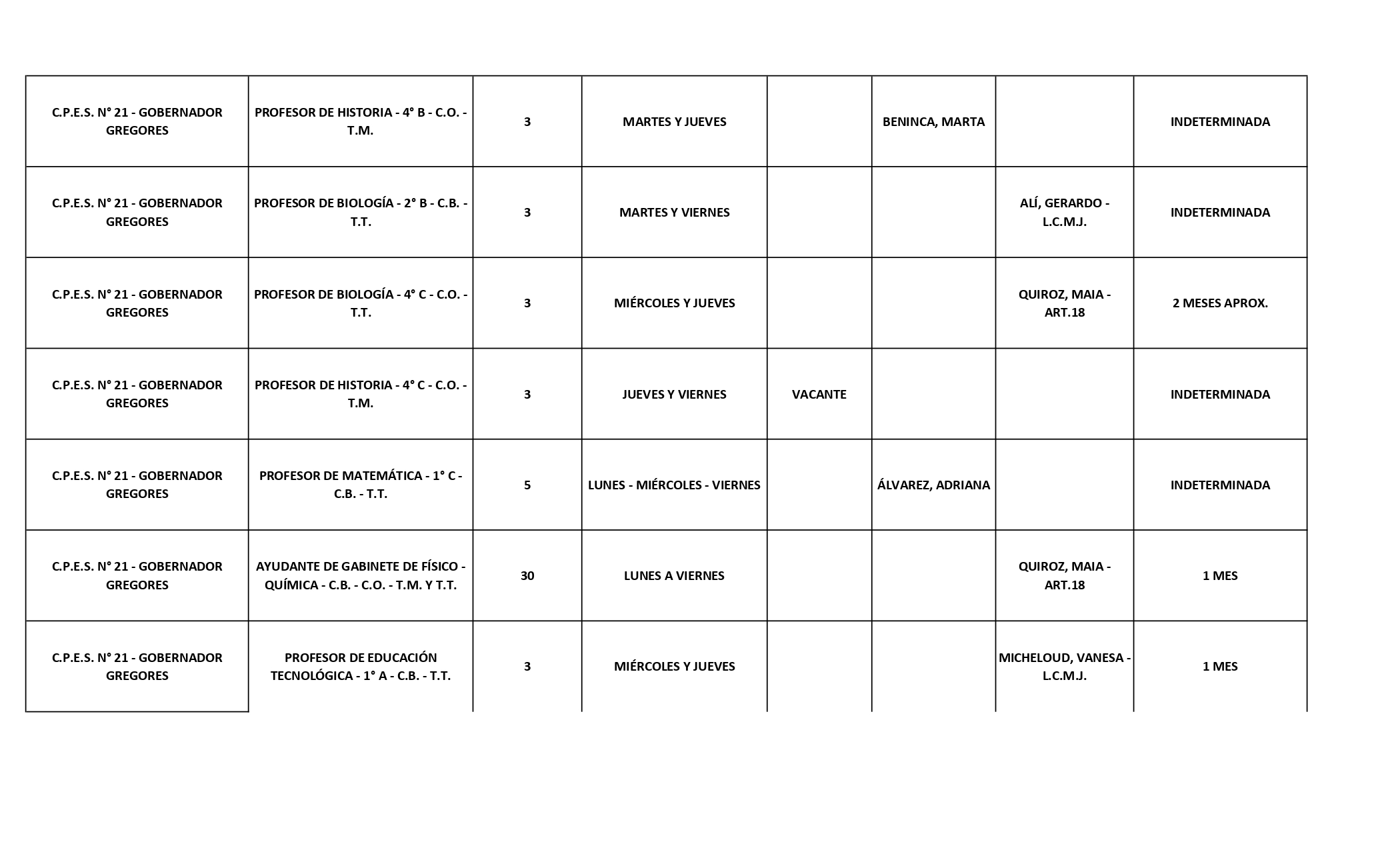 | | | | | | | | |
|---|---|---|---|---|---|---|---|
| C.P.E.S. N° 21 - GOBERNADOR GREGORES | PROFESOR DE HISTORIA - 4° B - C.O. - T.M. | 3 | MARTES Y JUEVES | | BENINCA, MARTA | | INDETERMINADA |
| C.P.E.S. N° 21 - GOBERNADOR GREGORES | PROFESOR DE BIOLOGÍA - 2° B - C.B. - T.T. | 3 | MARTES Y VIERNES | | | ALÍ, GERARDO - L.C.M.J. | INDETERMINADA |
| C.P.E.S. N° 21 - GOBERNADOR GREGORES | PROFESOR DE BIOLOGÍA - 4° C - C.O. - T.T. | 3 | MIÉRCOLES Y JUEVES | | | QUIROZ, MAIA - ART.18 | 2 MESES APROX. |
| C.P.E.S. N° 21 - GOBERNADOR GREGORES | PROFESOR DE HISTORIA - 4° C - C.O. - T.M. | 3 | JUEVES Y VIERNES | VACANTE | | | INDETERMINADA |
| C.P.E.S. N° 21 - GOBERNADOR GREGORES | PROFESOR DE MATEMÁTICA - 1° C - C.B. - T.T. | 5 | LUNES - MIÉRCOLES - VIERNES | | ÁLVAREZ, ADRIANA | | INDETERMINADA |
| C.P.E.S. N° 21 - GOBERNADOR GREGORES | AYUDANTE DE GABINETE DE FÍSICO - QUÍMICA - C.B. - C.O. - T.M. Y T.T. | 30 | LUNES A VIERNES | | | QUIROZ, MAIA - ART.18 | 1 MES |
| C.P.E.S. N° 21 - GOBERNADOR GREGORES | PROFESOR DE EDUCACIÓN TECNOLÓGICA - 1° A - C.B. - T.T. | 3 | MIÉRCOLES Y JUEVES | | | MICHELOUD, VANESA - L.C.M.J. | 1 MES |